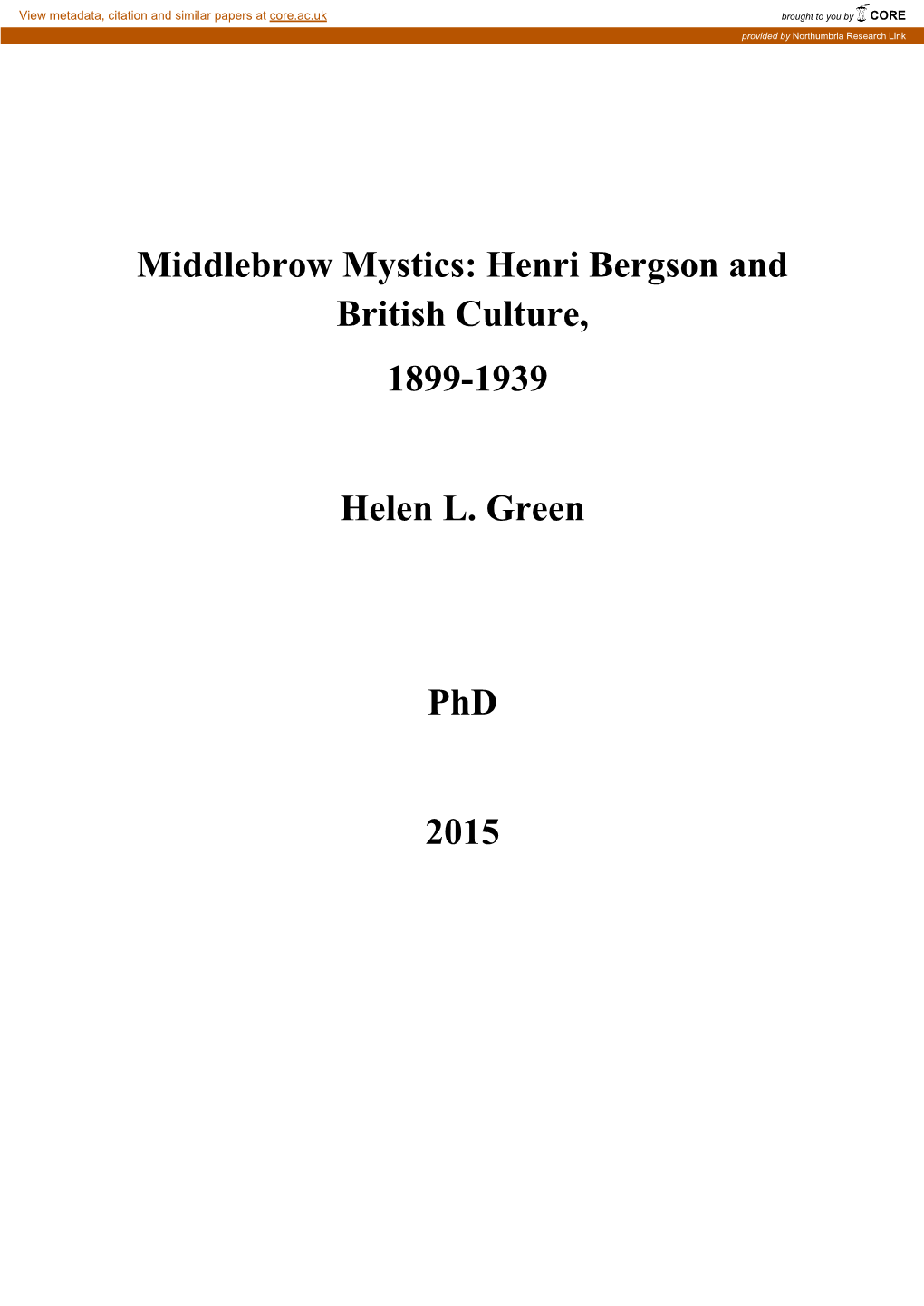 View metadata, citation and similar papers at core.ac.uk

brought to you by CORE

provided by Northumbria Research Link

Middlebrow Mystics: Henri Bergson and British Culture,

1899-1939

Helen L. Green

PhD

2015